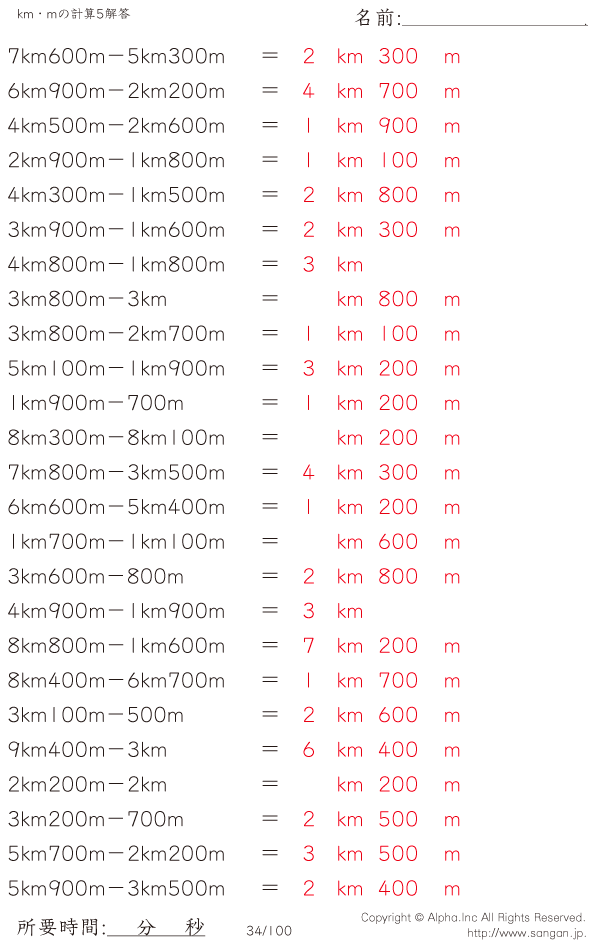 km・mの計算5解答

名前:

7km600m－5km300m ＝ 2 km 300 m
6km900m－2km200m ＝ 4 km 700 m
4km500m－2km600m ＝ 1 km 900 m
2km900m－1km800m ＝ 1 km 100 m
4km300m－1km500m ＝ 2 km 800 m
3km900m－1km600m ＝ 2 km 300 m
4km800m－1km800m ＝ 3 km
3km800m－3km ＝ km 800 m
3km800m－2km700m ＝ 1 km 100 m
5km100m－1km900m ＝ 3 km 200 m
1km900m－700m ＝ 1 km 200 m
8km300m－8km100m ＝ km 200 m
7km800m－3km500m ＝ 4 km 300 m
6km600m－5km400m ＝ 1 km 200 m
1km700m－1km100m ＝ km 600 m
3km600m－800m ＝ 2 km 800 m
4km900m－1km900m ＝ 3 km
8km800m－1km600m ＝ 7 km 200 m
8km400m－6km700m ＝ 1 km 700 m
3km100m－500m ＝ 2 km 600 m
9km400m－3km ＝ 6 km 400 m
2km200m－2km ＝ km 200 m
3km200m－700m ＝ 2 km 500 m
5km700m－2km200m ＝ 3 km 500 m
5km900m－3km500m ＝ 2 km 400 m

所要時間: 分 秒

34/100

Copyright © Alpha.Inc All Rights Reserved.
http://www.sangan.jp.